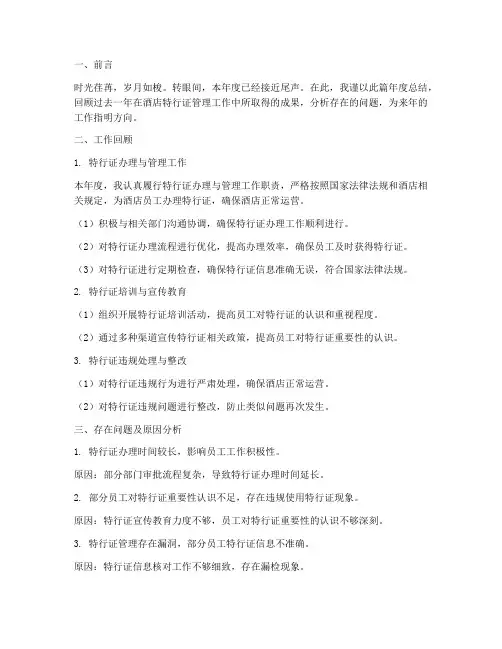 一、前言

时光荏苒，岁月如梭。转眼间，本年度已经接近尾声。在此，我谨以此篇年度总结，回顾过去一年在酒店特行证管理工作中所取得的成果，分析存在的问题，为来年的工作指明方向。

二、工作回顾

1. 特行证办理与管理工作

本年度，我认真履行特行证办理与管理工作职责，严格按照国家法律法规和酒店相关规定，为酒店员工办理特行证，确保酒店正常运营。

（1）积极与相关部门沟通协调，确保特行证办理工作顺利进行。

（2）对特行证办理流程进行优化，提高办理效率，确保员工及时获得特行证。

（3）对特行证进行定期检查，确保特行证信息准确无误，符合国家法律法规。

2. 特行证培训与宣传教育

（1）组织开展特行证培训活动，提高员工对特行证的认识和重视程度。

（2）通过多种渠道宣传特行证相关政策，提高员工对特行证重要性的认识。

3. 特行证违规处理与整改

（1）对特行证违规行为进行严肃处理，确保酒店正常运营。

（2）对特行证违规问题进行整改，防止类似问题再次发生。

三、存在问题及原因分析

1. 特行证办理时间较长，影响员工工作积极性。

原因：部分部门审批流程复杂，导致特行证办理时间延长。

2. 部分员工对特行证重要性认识不足，存在违规使用特行证现象。

原因：特行证宣传教育力度不够，员工对特行证重要性的认识不够深刻。

3. 特行证管理存在漏洞，部分员工特行证信息不准确。

原因：特行证信息核对工作不够细致，存在漏检现象。